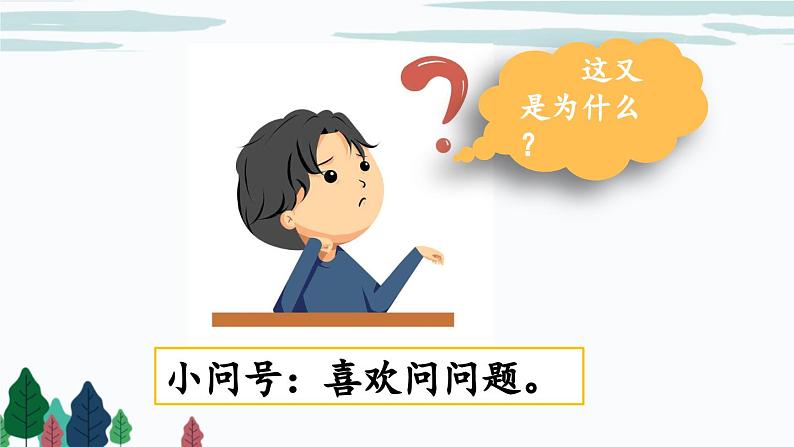 这又是为什么？

小问号：喜欢问问题。